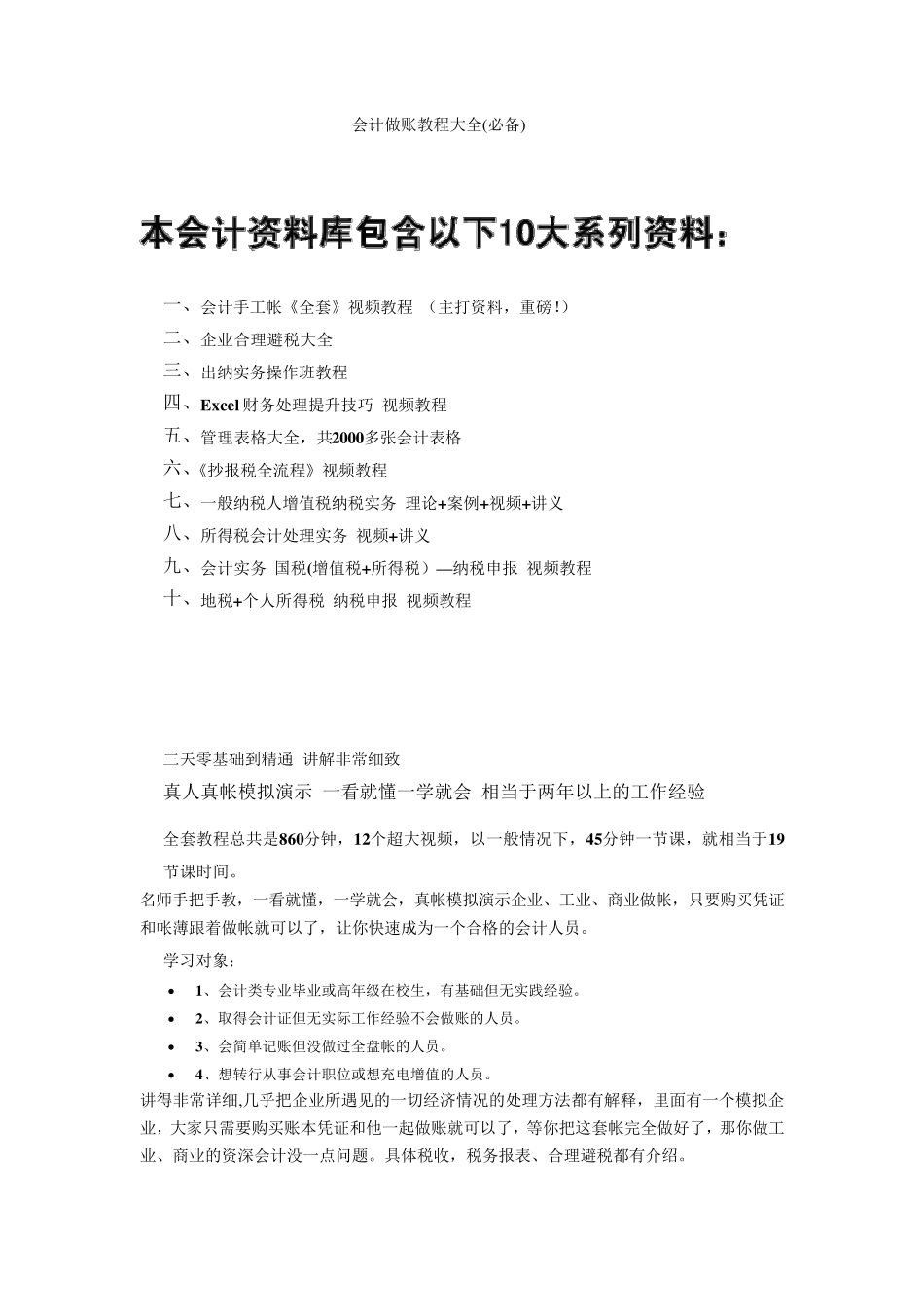 会计做账教程大全(必备)

本会计资料库包含以下10大系列资料：

一、会计手工帐《全套》视频教程 （主打资料，重磅!）
二、企业合理避税大全
三、出纳实务操作班教程
四、Excel财务处理提升技巧 视频教程
五、管理表格大全，共2000多张会计表格
六、《抄报税全流程》视频教程
七、一般纳税人增值税纳税实务 理论+案例+视频+讲义
八、所得税会计处理实务 视频+讲义
九、会计实务 国税(增值税+所得税）—纳税申报 视频教程
十、地税+个人所得税 纳税申报 视频教程

三天零基础到精通 讲解非常细致

真人真帐模拟演示 一看就懂一学就会 相当于两年以上的工作经验

全套教程总共是860分钟，12个超大视频，以一般情况下，45分钟一节课，就相当于19节课时间。

名师手把手教，一看就懂，一学就会，真帐模拟演示企业、工业、商业做帐，只要购买凭证和帐薄跟着做帐就可以了，让你快速成为一个合格的会计人员。

学习对象：

• 1、会计类专业毕业或高年级在校生，有基础但无实践经验。
• 2、取得会计证但无实际工作经验不会做账的人员。
• 3、会简单记账但没做过全盘帐的人员。
• 4、想转行从事会计职位或想充电增值的人员。

讲得非常详细,几乎把企业所遇见的一切经济情况的处理方法都有解释，里面有一个模拟企业，大家只需要购买账本凭证和他一起做账就可以了，等你把这套帐完全做好了，那你做工业、商业的资深会计没一点问题。具体税收，税务报表、合理避税都有介绍。